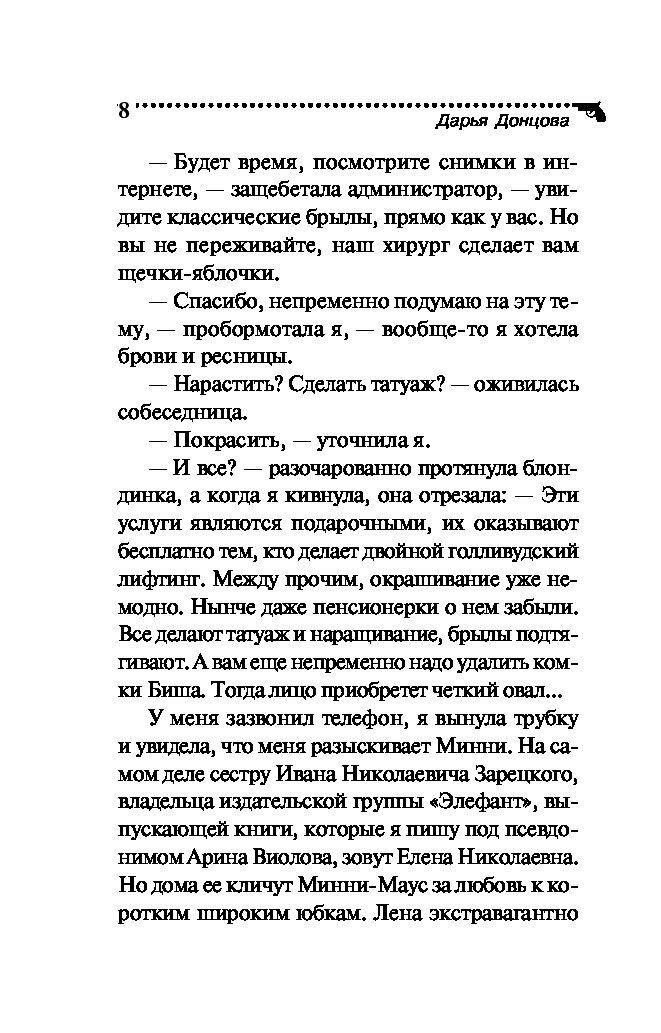 8

Дарья Донцова

— Будет время, посмотрите снимки в интернете, — защебетала администратор, — увидите классические брылы, прямо как у вас. Но вы не переживайте, наш хирург сделает вам щечки-яблочки.

— Спасибо, непременно подумаю на эту тему, — пробормотала я, — вообще-то я хотела брови и ресницы.

— Нарастить? Сделать татуаж? — оживилась собеседница.

— Покрасить, — уточнила я.

— И все? — разочарованно протянула блондинка, а когда я кивнула, она отрезала: — Эти услуги являются подарочными, их оказывают бесплатно тем, кто делает двойной голливудский лифтинг. Между прочим, окрашивание уже немодно. Нынче даже пенсионерки о нем забыли. Все делают татуаж и наращивание, брылы подтягивают. А вам еще непременно надо удалить комки Биша. Тогда лицо приобретет четкий овал...

У меня зазвонил телефон, я вынула трубку и увидела, что меня разыскивает Минни. На самом деле сестру Ивана Николаевича Зарецкого, владельца издательской группы «Элефант», выпускающей книги, которые я пишу под псевдонимом Арина Виолова, зовут Елена Николаевна. Но дома ее кличут Минни-Маус за любовь к коротким широким юбкам. Лена экстравагантно